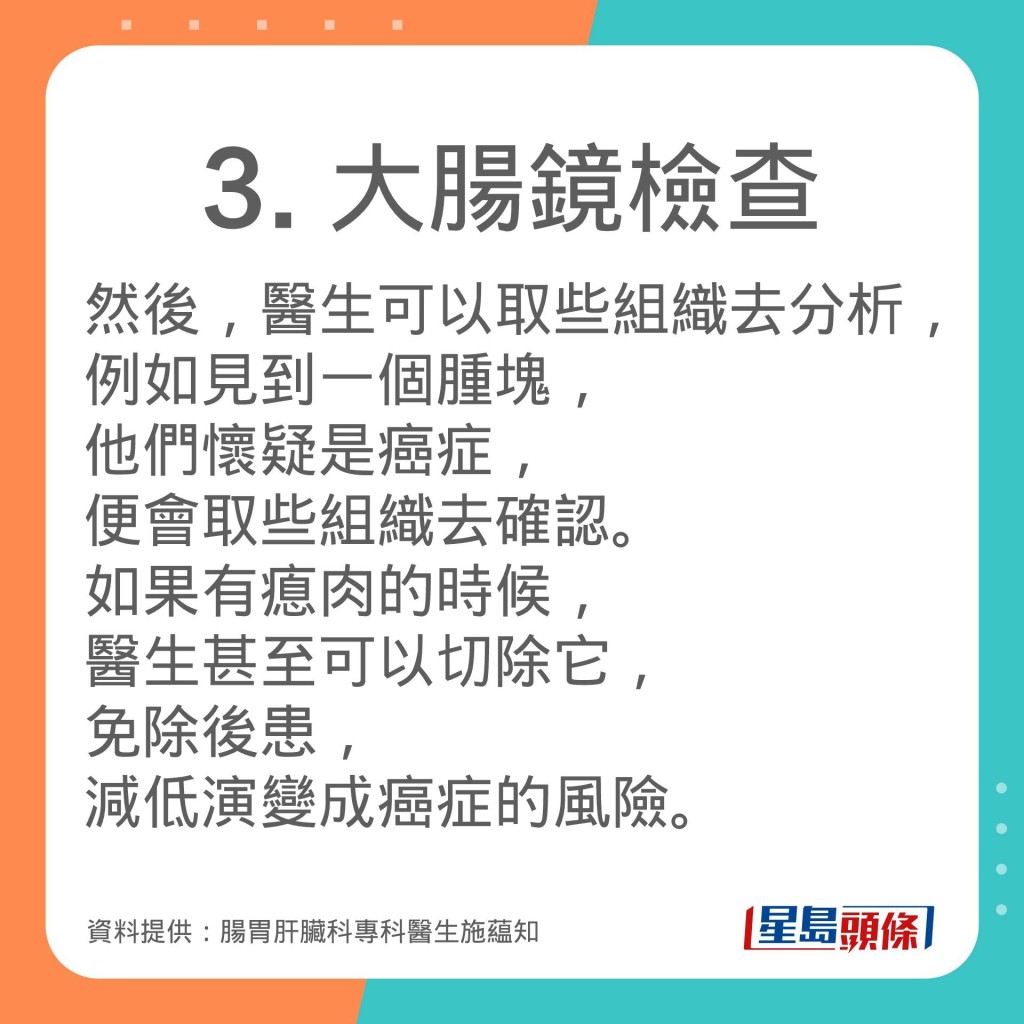 3. 大腸鏡檢查

然後，醫生可以取些組織去分析，
例如見到一個腫塊，
他們懷疑是癌症，
便會取些組織去確認。
如果有瘜肉的時候，
醫生甚至可以切除它，
免除後患，
減低演變成癌症的風險。

資料提供：腸胃肝臟科專科醫生施蘊知

星島頭條